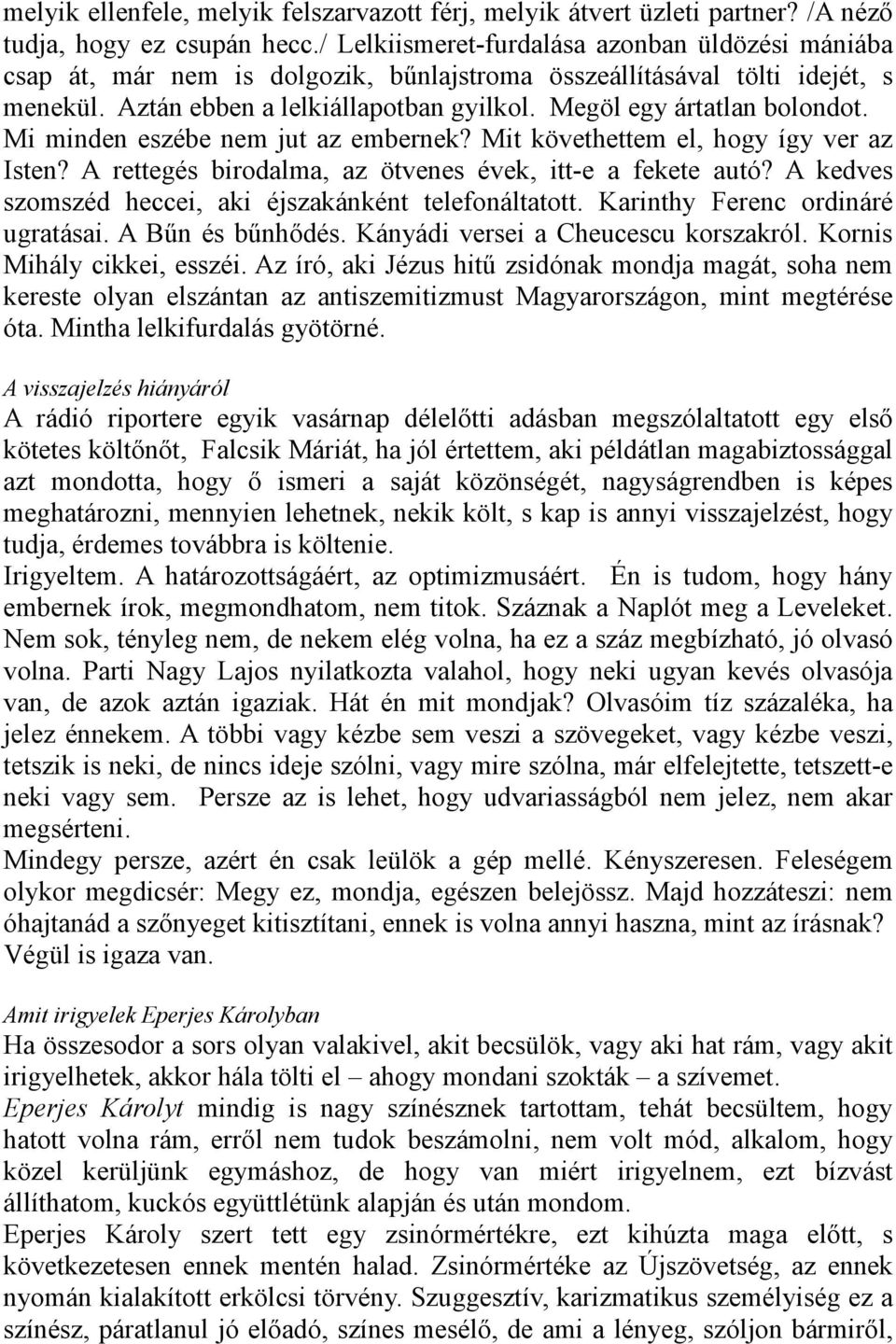 melyik ellenfele, melyik felszarvazott férj, melyik átvert üzleti partner? /A néző tudja, hogy ez csupán hecc./ Lelkiismeret-furdalása azonban üldözési mániába csap át, már nem is dolgozik, bűnlajstroma összeállításával tölti idejét, s menekül. Aztán ebben a lelkiállapotban gyilkol. Megöl egy ártatlan bolondot. Mi minden eszébe nem jut az embernek? Mit követhettem el, hogy így ver az Isten? A rettegés birodalma, az ötvenes évek, itt-e a fekete autó? A kedves szomszéd heccei, aki éjszakánként telefonáltatott. Karinthy Ferenc ordináré ugratásai. A Bűn és bűnhődés. Kányádi versei a Cheucescu korszakról. Kornis Mihály cikkei, esszéi. Az író, aki Jézus hitű zsidónak mondja magát, soha nem kereste olyan elszántan az antiszemitizmust Magyarországon, mint megtérése óta. Mintha lelkifurdalás gyötörné.

A visszajelzés hiányáról
A rádió riportere egyik vasárnap délelőtti adásban megszólaltatott egy első kötetes költőnőt, Falcsik Máriát, ha jól értettem, aki példátlan magabiztossággal azt mondotta, hogy ő ismeri a saját közönségét, nagyságrendben is képes meghatározni, mennyien lehetnek, nekik költ, s kap is annyi visszajelzést, hogy tudja, érdemes továbbra is költenie.
Irigyeltem. A határozottságáért, az optimizmusáért. Én is tudom, hogy hány embernek írok, megmondhatom, nem titok. Száznak a Naplót meg a Leveleket. Nem sok, tényleg nem, de nekem elég volna, ha ez a száz megbízható, jó olvasó volna. Parti Nagy Lajos nyilatkozta valahol, hogy neki ugyan kevés olvasója van, de azok aztán igaziak. Hát én mit mondjak? Olvasóim tíz százaléka, ha jelez énnekem. A többi vagy kézbe sem veszi a szövegeket, vagy kézbe veszi, tetszik is neki, de nincs ideje szólni, vagy mire szólna, már elfelejtette, tetszett-e neki vagy sem. Persze az is lehet, hogy udvariasságból nem jelez, nem akar megsérteni.
Mindegy persze, azért én csak leülök a gép mellé. Kényszeresen. Feleségem olykor megdicsér: Megy ez, mondja, egészen belejössz. Majd hozzáteszi: nem óhajtanád a szőnyeget kitisztítani, ennek is volna annyi haszna, mint az írásnak? Végül is igaza van.

Amit irigyelek Eperjes Károlyban
Ha összesodor a sors olyan valakivel, akit becsülök, vagy aki hat rám, vagy akit irigyelhetek, akkor hála tölti el – ahogy mondani szokták – a szívemet.
Eperjes Károlyt mindig is nagy színésznek tartottam, tehát becsültem, hogy hatott volna rám, erről nem tudok beszámolni, nem volt mód, alkalom, hogy közel kerüljünk egymáshoz, de hogy van miért irigyelnem, ezt bízvást állíthatom, kuckós együttlétünk alapján és után mondom.
Eperjes Károly szert tett egy zsinórmértékre, ezt kihúzta maga előtt, s következetesen ennek mentén halad. Zsinórmértéke az Újszövetség, az ennek nyomán kialakított erkölcsi törvény. Szuggesztív, karizmatikus személyiség ez a színész, páratlanul jó előadó, színes mesélő, de ami a lényeg, szóljon bármiről,